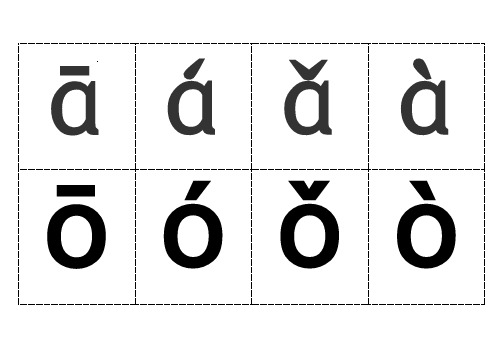 | ā | á | ǎ | à |
|---|---|---|---|
| ō | ó | ǒ | ò |